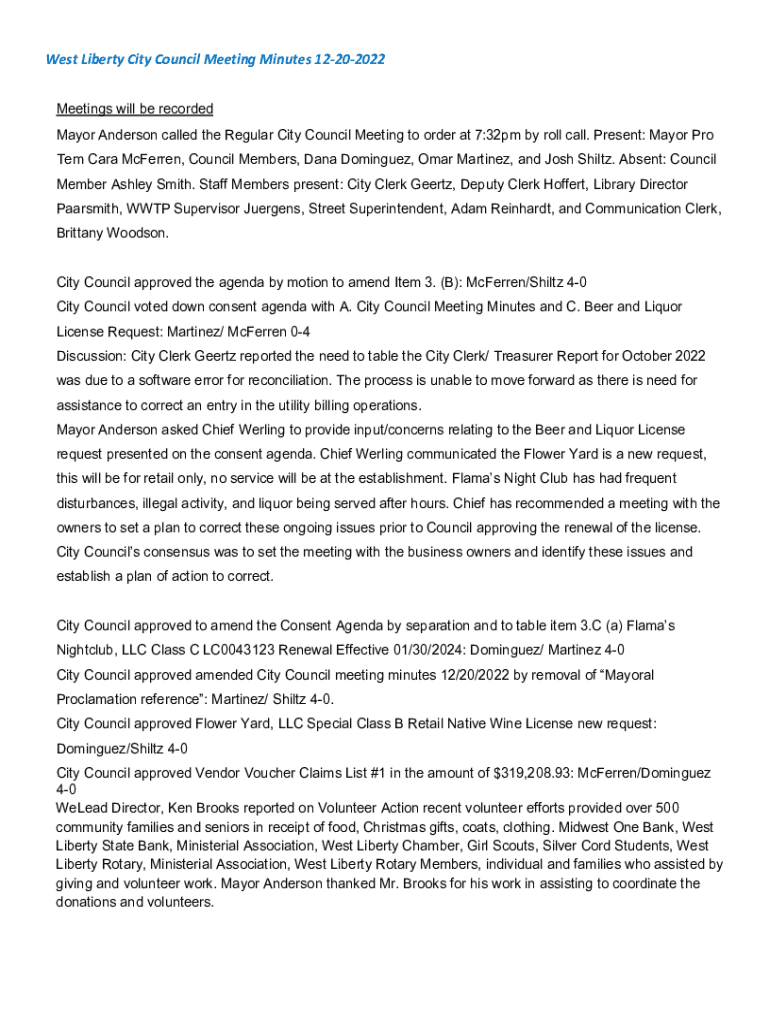 West Liberty City Council Meeting Minutes 12-20-2022

Meetings will be recorded

Mayor Anderson called the Regular City Council Meeting to order at 7:32pm by roll call. Present: Mayor Pro Tem Cara McFerren, Council Members, Dana Dominguez, Omar Martinez, and Josh Shiltz. Absent: Council Member Ashley Smith. Staff Members present: City Clerk Geertz, Deputy Clerk Hoffert, Library Director Paarsmith, WWTP Supervisor Juergens, Street Superintendent, Adam Reinhardt, and Communication Clerk, Brittany Woodson.

City Council approved the agenda by motion to amend Item 3. (B): McFerren/Shiltz 4-0
City Council voted down consent agenda with A. City Council Meeting Minutes and C. Beer and Liquor License Request: Martinez/ McFerren 0-4
Discussion: City Clerk Geertz reported the need to table the City Clerk/ Treasurer Report for October 2022 was due to a software error for reconciliation. The process is unable to move forward as there is need for assistance to correct an entry in the utility billing operations.
Mayor Anderson asked Chief Werling to provide input/concerns relating to the Beer and Liquor License request presented on the consent agenda. Chief Werling communicated the Flower Yard is a new request, this will be for retail only, no service will be at the establishment. Flama's Night Club has had frequent disturbances, illegal activity, and liquor being served after hours. Chief has recommended a meeting with the owners to set a plan to correct these ongoing issues prior to Council approving the renewal of the license. City Council's consensus was to set the meeting with the business owners and identify these issues and establish a plan of action to correct.

City Council approved to amend the Consent Agenda by separation and to table item 3.C (a) Flama's Nightclub, LLC Class C LC0043123 Renewal Effective 01/30/2024: Dominguez/ Martinez 4-0
City Council approved amended City Council meeting minutes 12/20/2022 by removal of "Mayoral Proclamation reference": Martinez/ Shiltz 4-0.
City Council approved Flower Yard, LLC Special Class B Retail Native Wine License new request: Dominguez/Shiltz 4-0
City Council approved Vendor Voucher Claims List #1 in the amount of $319,208.93: McFerren/Dominguez 4-0
WeLead Director, Ken Brooks reported on Volunteer Action recent volunteer efforts provided over 500 community families and seniors in receipt of food, Christmas gifts, coats, clothing. Midwest One Bank, West Liberty State Bank, Ministerial Association, West Liberty Chamber, Girl Scouts, Silver Cord Students, West Liberty Rotary, Ministerial Association, West Liberty Rotary Members, individual and families who assisted by giving and volunteer work. Mayor Anderson thanked Mr. Brooks for his work in assisting to coordinate the donations and volunteers.